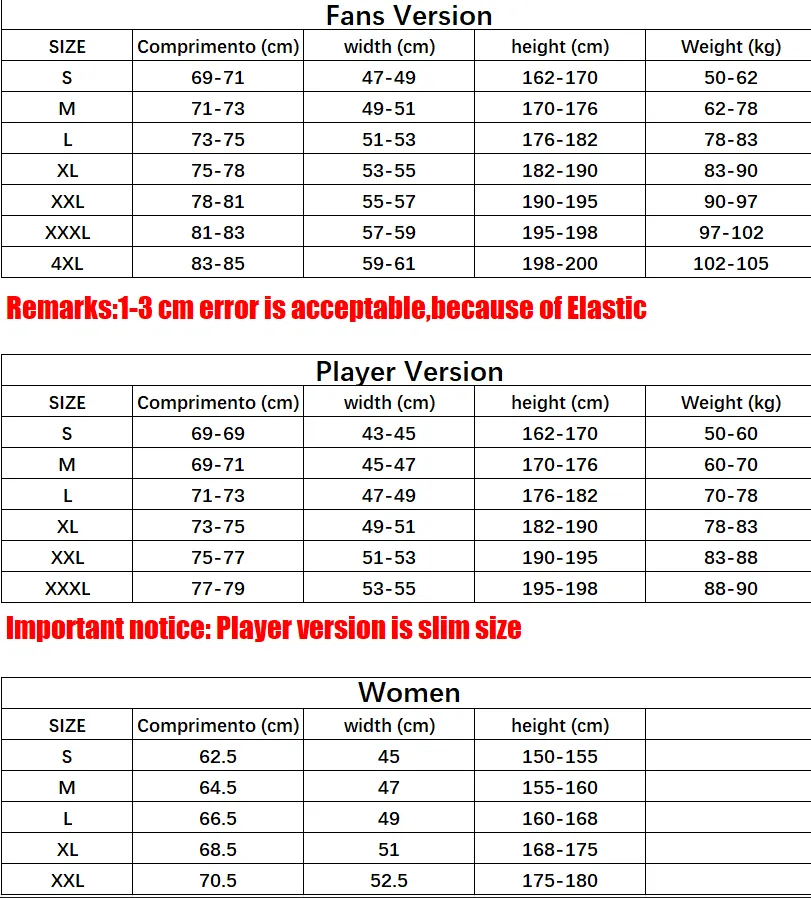 Fans Version

| SIZE | Comprimento (cm) | width (cm) | height (cm) | Weight (kg) |
|---|---|---|---|---|
| S | 69-71 | 47-49 | 162-170 | 50-62 |
| M | 71-73 | 49-51 | 170-176 | 62-78 |
| L | 73-75 | 51-53 | 176-182 | 78-83 |
| XL | 75-78 | 53-55 | 182-190 | 83-90 |
| XXL | 78-81 | 55-57 | 190-195 | 90-97 |
| XXXL | 81-83 | 57-59 | 195-198 | 97-102 |
| 4XL | 83-85 | 59-61 | 198-200 | 102-105 |

Remarks:1-3 cm error is acceptable,because of Elastic

Player Version

| SIZE | Comprimento (cm) | width (cm) | height (cm) | Weight (kg) |
|---|---|---|---|---|
| S | 69-69 | 43-45 | 162-170 | 50-60 |
| M | 69-71 | 45-47 | 170-176 | 60-70 |
| L | 71-73 | 47-49 | 176-182 | 70-78 |
| XL | 73-75 | 49-51 | 182-190 | 78-83 |
| XXL | 75-77 | 51-53 | 190-195 | 83-88 |
| XXXL | 77-79 | 53-55 | 195-198 | 88-90 |

Important notice: Player version is slim size

Women

| SIZE | Comprimento (cm) | width (cm) | height (cm) | |
|---|---|---|---|---|
| S | 62.5 | 45 | 150-155 | |
| M | 64.5 | 47 | 155-160 | |
| L | 66.5 | 49 | 160-168 | |
| XL | 68.5 | 51 | 168-175 | |
| XXL | 70.5 | 52.5 | 175-180 | |